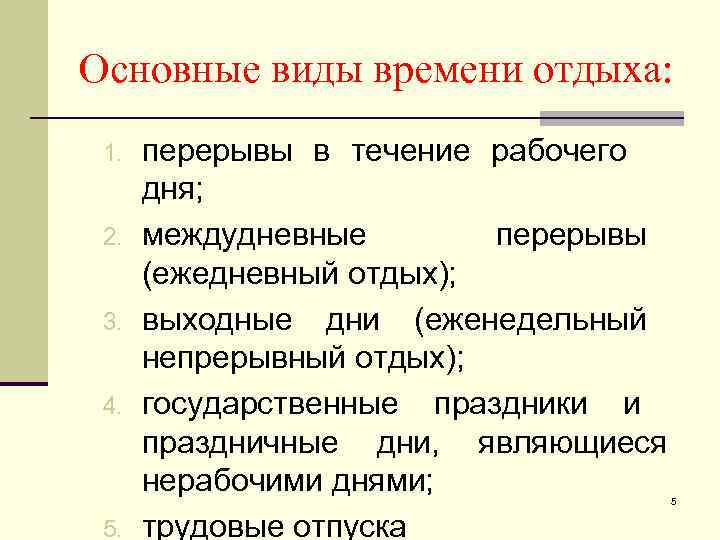 Основные виды времени отдыха:

1. перерывы в течение рабочего дня;
2. междудневные перерывы (ежедневный отдых);
3. выходные дни (еженедельный непрерывный отдых);
4. государственные праздники и праздничные дни, являющиеся нерабочими днями;
5. трудовые отпуска

5